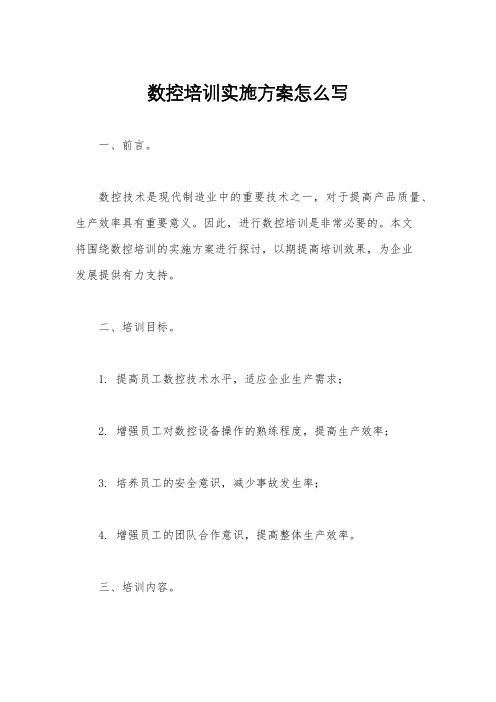 数控培训实施方案怎么写

一、前言。

数控技术是现代制造业中的重要技术之一，对于提高产品质量、生产效率具有重要意义。因此，进行数控培训是非常必要的。本文将围绕数控培训的实施方案进行探讨，以期提高培训效果，为企业发展提供有力支持。

二、培训目标。

1. 提高员工数控技术水平，适应企业生产需求；

2. 增强员工对数控设备操作的熟练程度，提高生产效率；

3. 培养员工的安全意识，减少事故发生率；

4. 增强员工的团队合作意识，提高整体生产效率。

三、培训内容。